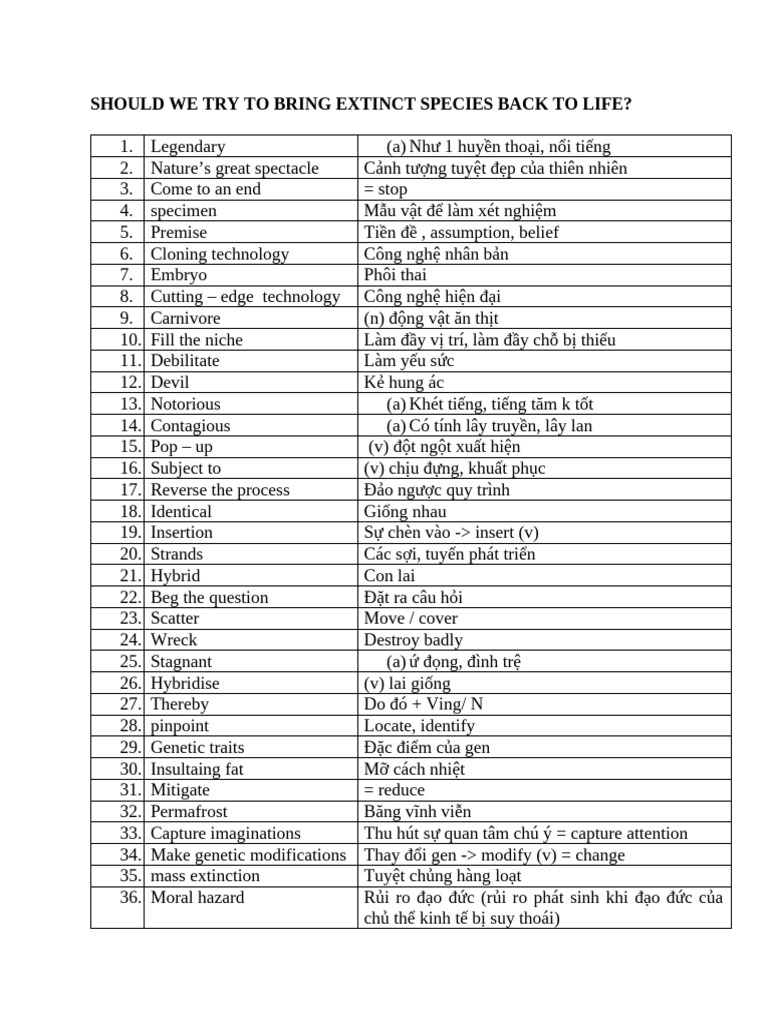 SHOULD WE TRY TO BRING EXTINCT SPECIES BACK TO LIFE?

| 1. | Legendary | (a) Như 1 huyền thoại, nổi tiếng |
|---|---|---|
| 2. | Nature's great spectacle | Cảnh tượng tuyệt đẹp của thiên nhiên |
| 3. | Come to an end | = stop |
| 4. | specimen | Mẫu vật để làm xét nghiệm |
| 5. | Premise | Tiền đề , assumption, belief |
| 6. | Cloning technology | Công nghệ nhân bản |
| 7. | Embryo | Phôi thai |
| 8. | Cutting – edge technology | Công nghệ hiện đại |
| 9. | Carnivore | (n) động vật ăn thịt |
| 10. | Fill the niche | Làm đầy vị trí, làm đầy chỗ bị thiếu |
| 11. | Debilitate | Làm yếu sức |
| 12. | Devil | Kẻ hung ác |
| 13. | Notorious | (a) Khét tiếng, tiếng tăm k tốt |
| 14. | Contagious | (a) Có tính lây truyền, lây lan |
| 15. | Pop – up | (v) đột ngột xuất hiện |
| 16. | Subject to | (v) chịu đựng, khuất phục |
| 17. | Reverse the process | Đảo ngược quy trình |
| 18. | Identical | Giống nhau |
| 19. | Insertion | Sự chèn vào -> insert (v) |
| 20. | Strands | Các sợi, tuyến phát triển |
| 21. | Hybrid | Con lai |
| 22. | Beg the question | Đặt ra câu hỏi |
| 23. | Scatter | Move / cover |
| 24. | Wreck | Destroy badly |
| 25. | Stagnant | (a) ứ đọng, đình trệ |
| 26. | Hybridise | (v) lai giống |
| 27. | Thereby | Do đó + Ving/ N |
| 28. | pinpoint | Locate, identify |
| 29. | Genetic traits | Đặc điểm của gen |
| 30. | Insultaing fat | Mỡ cách nhiệt |
| 31. | Mitigate | = reduce |
| 32. | Permafrost | Băng vĩnh viễn |
| 33. | Capture imaginations | Thu hút sự quan tâm chú ý = capture attention |
| 34. | Make genetic modifications | Thay đổi gen -> modify (v) = change |
| 35. | mass extinction | Tuyệt chủng hàng loạt |
| 36. | Moral hazard | Rủi ro đạo đức (rủi ro phát sinh khi đạo đức của chủ thể kinh tế bị suy thoái) |